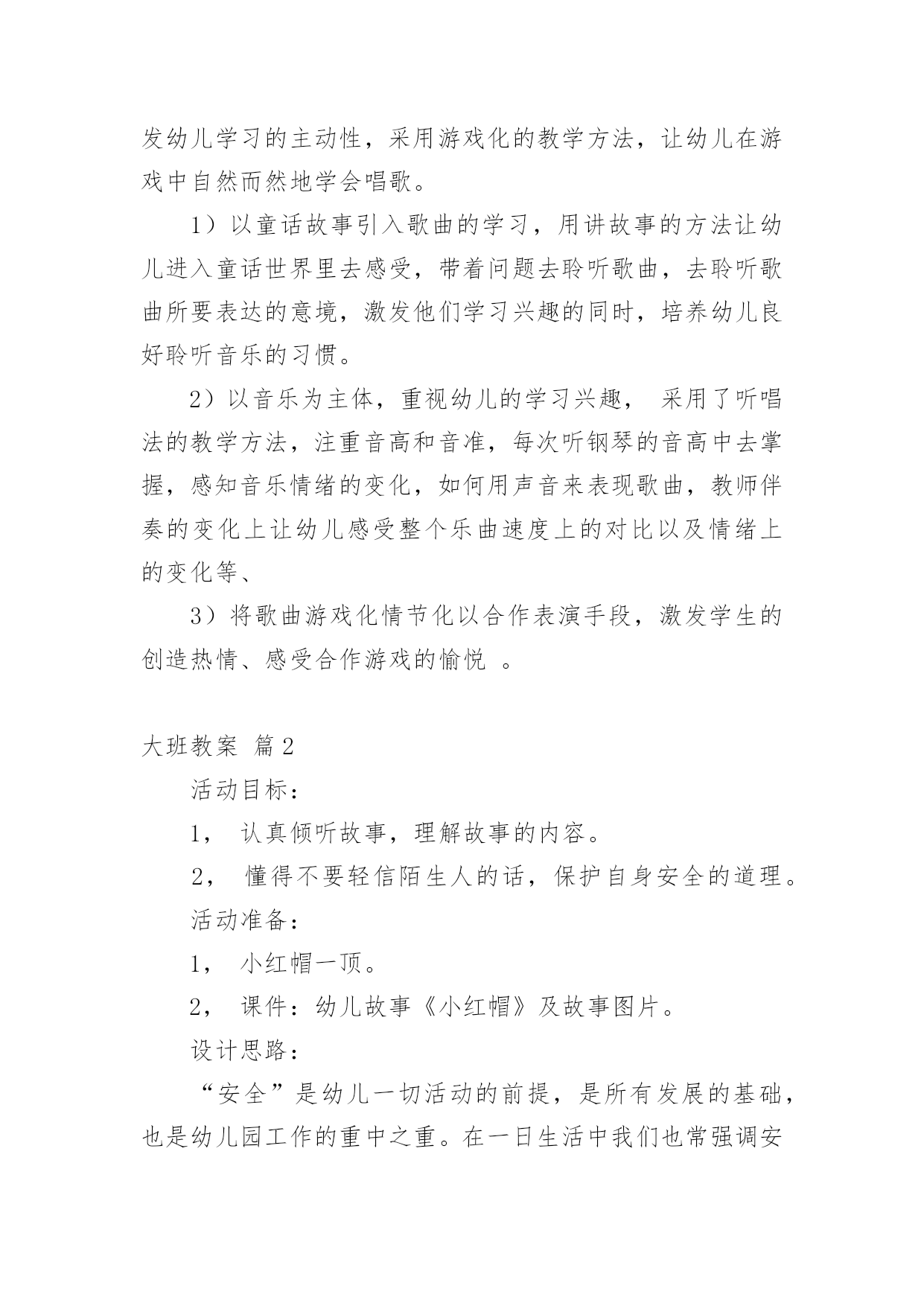 发幼儿学习的主动性，采用游戏化的教学方法，让幼儿在游戏中自然而然地学会唱歌。

1）以童话故事引入歌曲的学习，用讲故事的方法让幼儿进入童话世界里去感受，带着问题去聆听歌曲，去聆听歌曲所要表达的意境，激发他们学习兴趣的同时，培养幼儿良好聆听音乐的习惯。

2）以音乐为主体，重视幼儿的学习兴趣， 采用了听唱法的教学方法，注重音高和音准，每次听钢琴的音高中去掌握，感知音乐情绪的变化，如何用声音来表现歌曲，教师伴奏的变化上让幼儿感受整个乐曲速度上的对比以及情绪上的变化等、

3）将歌曲游戏化情节化以合作表演手段，激发学生的创造热情、感受合作游戏的愉悦 。

大班教案 篇2

活动目标：

1， 认真倾听故事，理解故事的内容。

2， 懂得不要轻信陌生人的话，保护自身安全的道理。

活动准备：

1， 小红帽一顶。

2， 课件：幼儿故事《小红帽》及故事图片。

设计思路：

“安全”是幼儿一切活动的前提，是所有发展的基础，也是幼儿园工作的重中之重。在一日生活中我们也常强调安